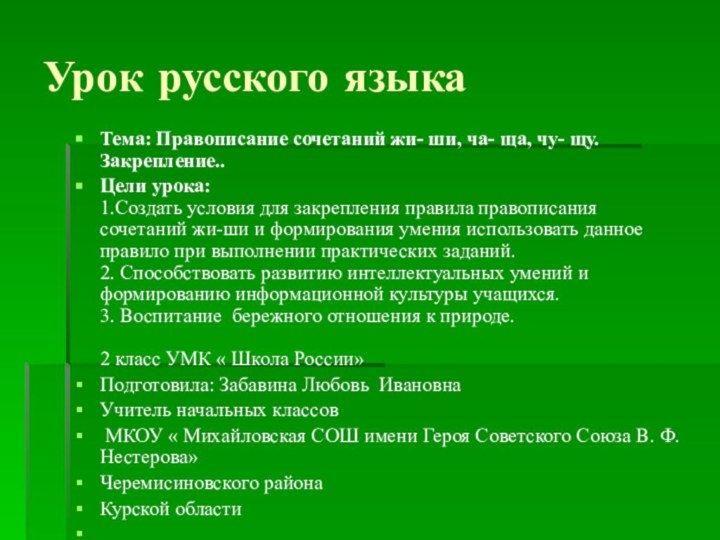 Урок русского языка

Тема: Правописание сочетаний жи- ши, ча- ща, чу- щу. Закрепление..

Цели урока:
1.Создать условия для закрепления правила правописания сочетаний жи-ши и формирования умения использовать данное правило при выполнении практических заданий.
2. Способствовать развитию интеллектуальных умений и формированию информационной культуры учащихся.
3. Воспитание бережного отношения к природе.

2 класс УМК « Школа России»

Подготовила: Забавина Любовь Ивановна

Учитель начальных классов

МКОУ « Михайловская СОШ имени Героя Советского Союза В. Ф. Нестерова»

Черемисиновского района

Курской области